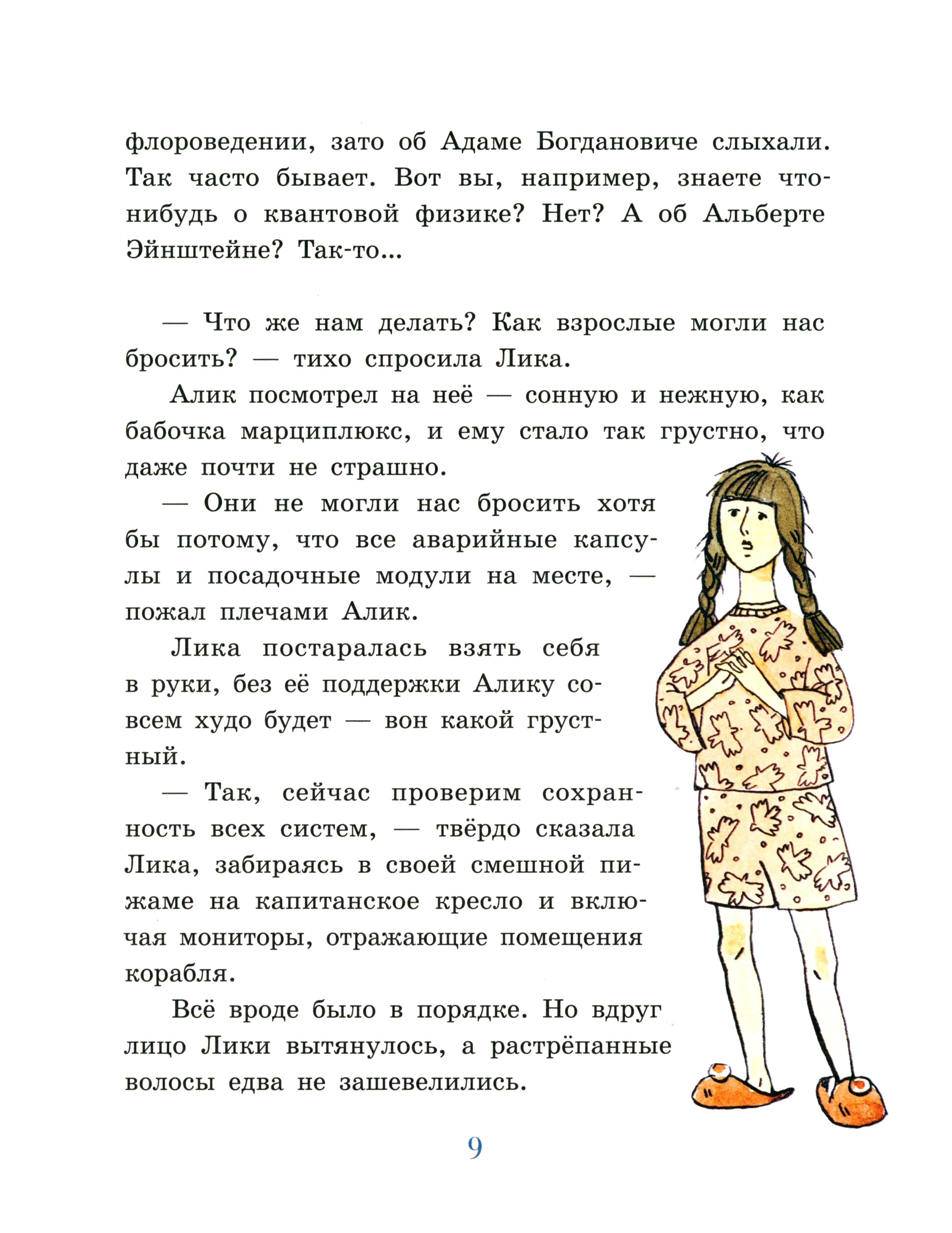 флороведении, зато об Адаме Богдановиче слыхали. Так часто бывает. Вот вы, например, знаете что-нибудь о квантовой физике? Нет? А об Альберте Эйнштейне? Так-то...

— Что же нам делать? Как взрослые могли нас бросить? — тихо спросила Лика.

Алик посмотрел на неё — сонную и нежную, как бабочка марциплюкс, и ему стало так грустно, что даже почти не страшно.

— Они не могли нас бросить хотя бы потому, что все аварийные капсулы и посадочные модули на месте, — пожал плечами Алик.

Лика постаралась взять себя в руки, без её поддержки Алику совсем худо будет — вон какой грустный.

— Так, сейчас проверим сохранность всех систем, — твёрдо сказала Лика, забираясь в своей смешной пижаме на капитанское кресло и включая мониторы, отражающие помещения корабля.

Всё вроде было в порядке. Но вдруг лицо Лики вытянулось, а растрёпанные волосы едва не зашевелились.

9